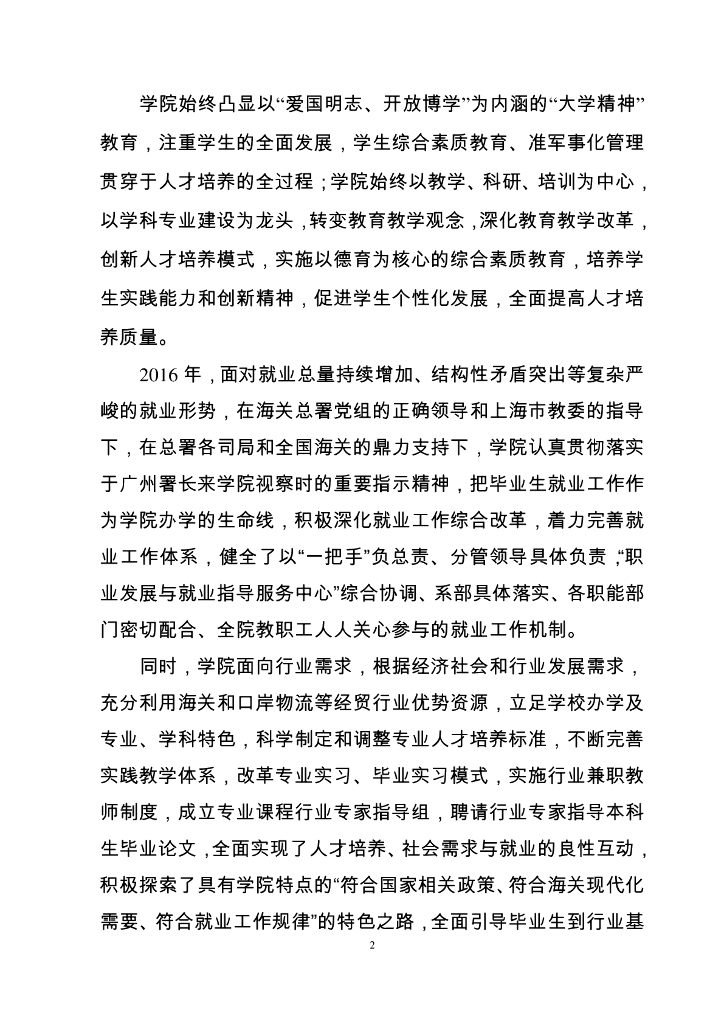 学院始终凸显以“爱国明志、开放博学”为内涵的“大学精神”教育，注重学生的全面发展，学生综合素质教育、准军事化管理贯穿于人才培养的全过程；学院始终以教学、科研、培训为中心，以学科专业建设为龙头，转变教育教学观念，深化教育教学改革，创新人才培养模式，实施以德育为核心的综合素质教育，培养学生实践能力和创新精神，促进学生个性化发展，全面提高人才培养质量。

2016 年，面对就业总量持续增加、结构性矛盾突出等复杂严峻的就业形势，在海关总署党组的正确领导和上海市教委的指导下，在总署各司局和全国海关的鼎力支持下，学院认真贯彻落实于广州署长来学院视察时的重要指示精神，把毕业生就业工作作为学院办学的生命线，积极深化就业工作综合改革，着力完善就业工作体系，健全了以“一把手”负总责、分管领导具体负责，“职业发展与就业指导服务中心”综合协调、系部具体落实、各职能部门密切配合、全院教职工人人关心参与的就业工作机制。

同时，学院面向行业需求，根据经济社会和行业发展需求，充分利用海关和口岸物流等经贸行业优势资源，立足学校办学及专业、学科特色，科学制定和调整专业人才培养标准，不断完善实践教学体系，改革专业实习、毕业实习模式，实施行业兼职教师制度，成立专业课程行业专家指导组，聘请行业专家指导本科生毕业论文，全面实现了人才培养、社会需求与就业的良性互动，积极探索了具有学院特点的“符合国家相关政策、符合海关现代化需要、符合就业工作规律”的特色之路，全面引导毕业生到行业基

2